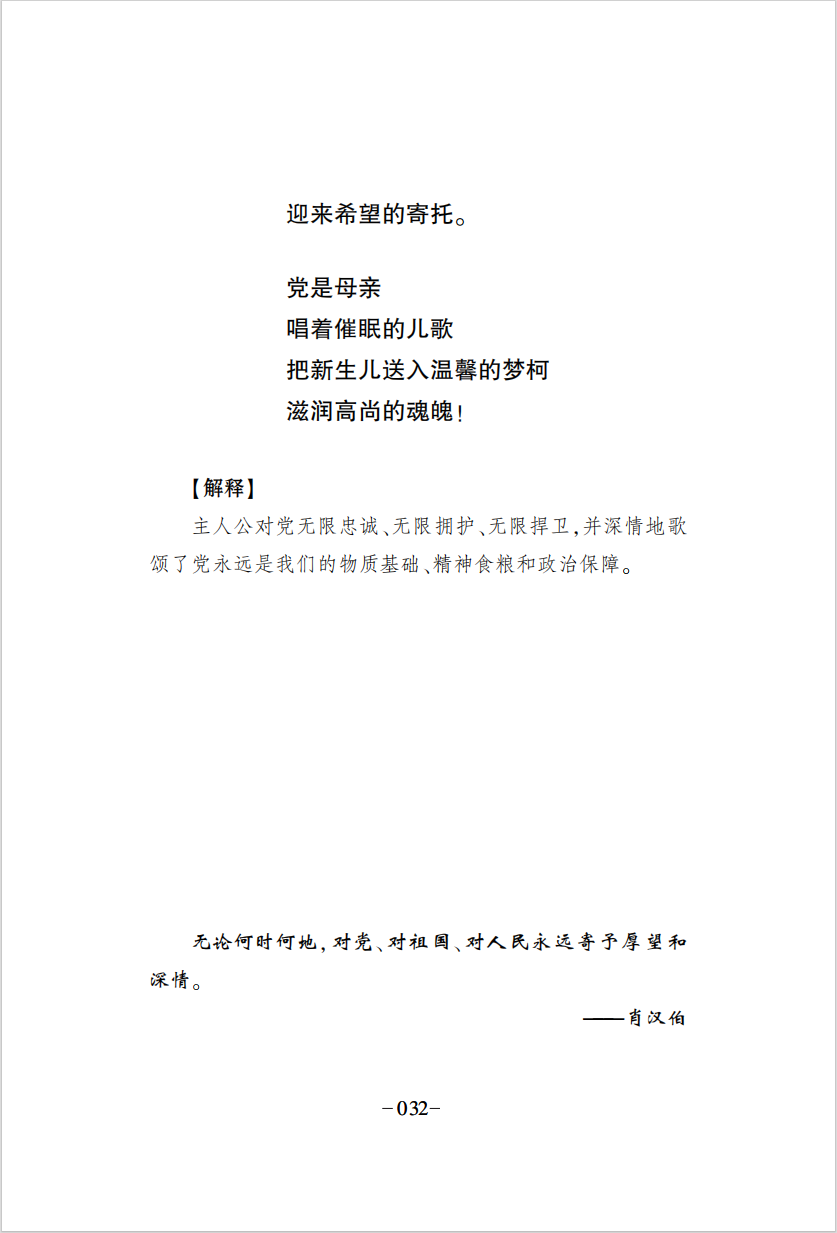 迎来希望的寄托。

党是母亲
唱着催眠的儿歌
把新生儿送入温馨的梦柯
滋润高尚的魂魄！

【解释】

主人公对党无限忠诚、无限拥护、无限捍卫，并深情地歌颂了党永远是我们的物质基础、精神食粮和政治保障。

无论何时何地，对党、对祖国、对人民永远寄予厚望和深情。

——肖汉伯

－032－